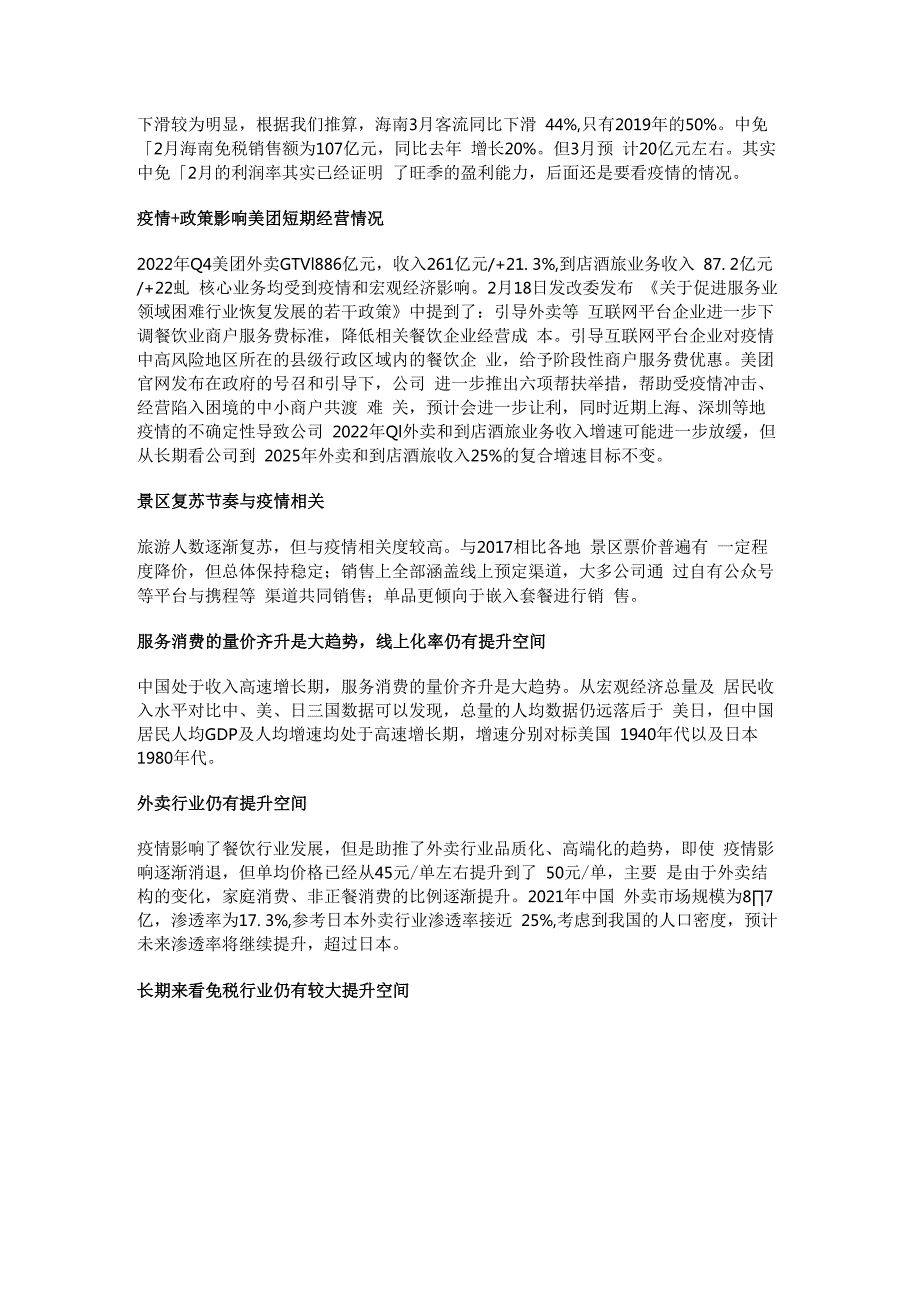 下滑较为明显，根据我们推算，海南3月客流同比下滑 44%,只有2019年的50%。中免「2月海南免税销售额为107亿元，同比去年 增长20%。但3月预 计20亿元左右。其实中免「2月的利润率其实已经证明 了旺季的盈利能力，后面还是要看疫情的情况。

疫情+政策影响美团短期经营情况

2022年Q4美团外卖GTVl886亿元，收入261亿元/+21. 3%,到店酒旅业务收入 87. 2亿元/+22虬 核心业务均受到疫情和宏观经济影响。2月18日发改委发布 《关于促进服务业领域困难行业恢复发展的若干政策》中提到了：引导外卖等 互联网平台企业进一步下调餐饮业商户服务费标准，降低相关餐饮企业经营成 本。引导互联网平台企业对疫情中高风险地区所在的县级行政区域内的餐饮企 业，给予阶段性商户服务费优惠。美团官网发布在政府的号召和引导下，公司 进一步推出六项帮扶举措，帮助受疫情冲击、经营陷入困境的中小商户共渡 难 关，预计会进一步让利，同时近期上海、深圳等地疫情的不确定性导致公司 2022年Ql外卖和到店酒旅业务收入增速可能进一步放缓，但从长期看公司到 2025年外卖和到店酒旅收入25%的复合增速目标不变。

景区复苏节奏与疫情相关

旅游人数逐渐复苏，但与疫情相关度较高。与2017相比各地 景区票价普遍有 一定程度降价，但总体保持稳定；销售上全部涵盖线上预定渠道，大多公司通 过自有公众号等平台与携程等 渠道共同销售；单品更倾向于嵌入套餐进行销 售。

服务消费的量价齐升是大趋势，线上化率仍有提升空间

中国处于收入高速增长期，服务消费的量价齐升是大趋势。从宏观经济总量及 居民收入水平对比中、美、日三国数据可以发现，总量的人均数据仍远落后于 美日，但中国居民人均GDP及人均增速均处于高速增长期，增速分别对标美国 1940年代以及日本1980年代。

外卖行业仍有提升空间

疫情影响了餐饮行业发展，但是助推了外卖行业品质化、高端化的趋势，即使 疫情影响逐渐消退，但单均价格已经从45元/单左右提升到了 50元/单，主要 是由于外卖结构的变化，家庭消费、非正餐消费的比例逐渐提升。2021年中国 外卖市场规模为8∏7亿，渗透率为17. 3%,参考日本外卖行业渗透率接近 25%,考虑到我国的人口密度，预计未来渗透率将继续提升，超过日本。

长期来看免税行业仍有较大提升空间